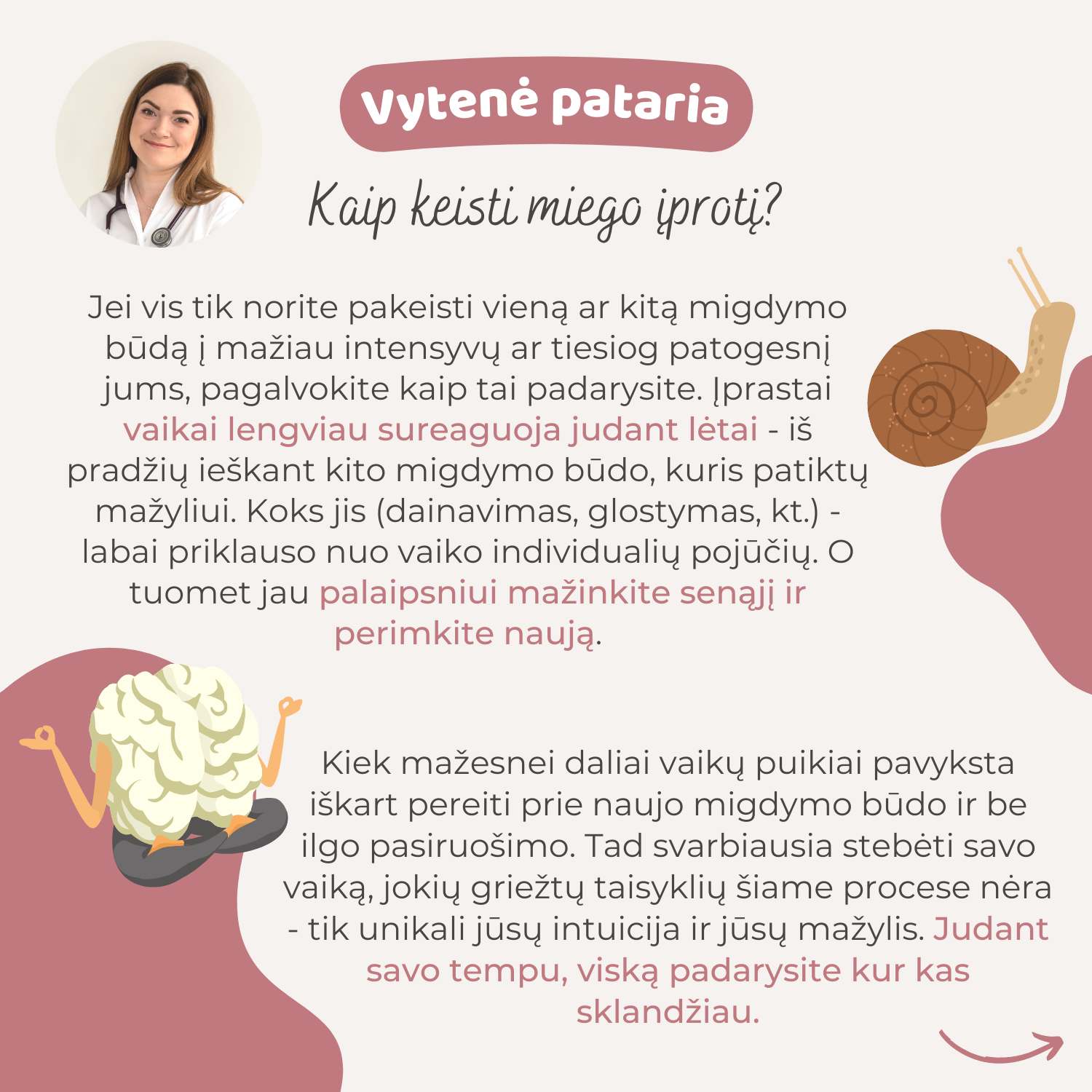 Vytenė pataria

Kaip keisti miego įprotį?

Jei vis tik norite pakeisti vieną ar kitą migdymo būdą į mažiau intensyvų ar tiesiog patogesnį jums, pagalvokite kaip tai padarysite. Įprastai vaikai lengviau sureaguoja judant lėtai - iš pradžių ieškant kito migdymo būdo, kuris patiktų mažyliui. Koks jis (dainavimas, glostymas, kt.) - labai priklauso nuo vaiko individualių pojūčių. O tuomet jau palaipsniui mažinkite senąjį ir perimkite naują.

Kiek mažesnei daliai vaikų puikiai pavyksta iškart pereiti prie naujo migdymo būdo ir be ilgo pasiruošimo. Tad svarbiausia stebėti savo vaiką, jokių griežtų taisyklių šiame procese nėra - tik unikali jūsų intuicija ir jūsų mažylis. Judant savo tempu, viską padarysite kur kas sklandžiau.